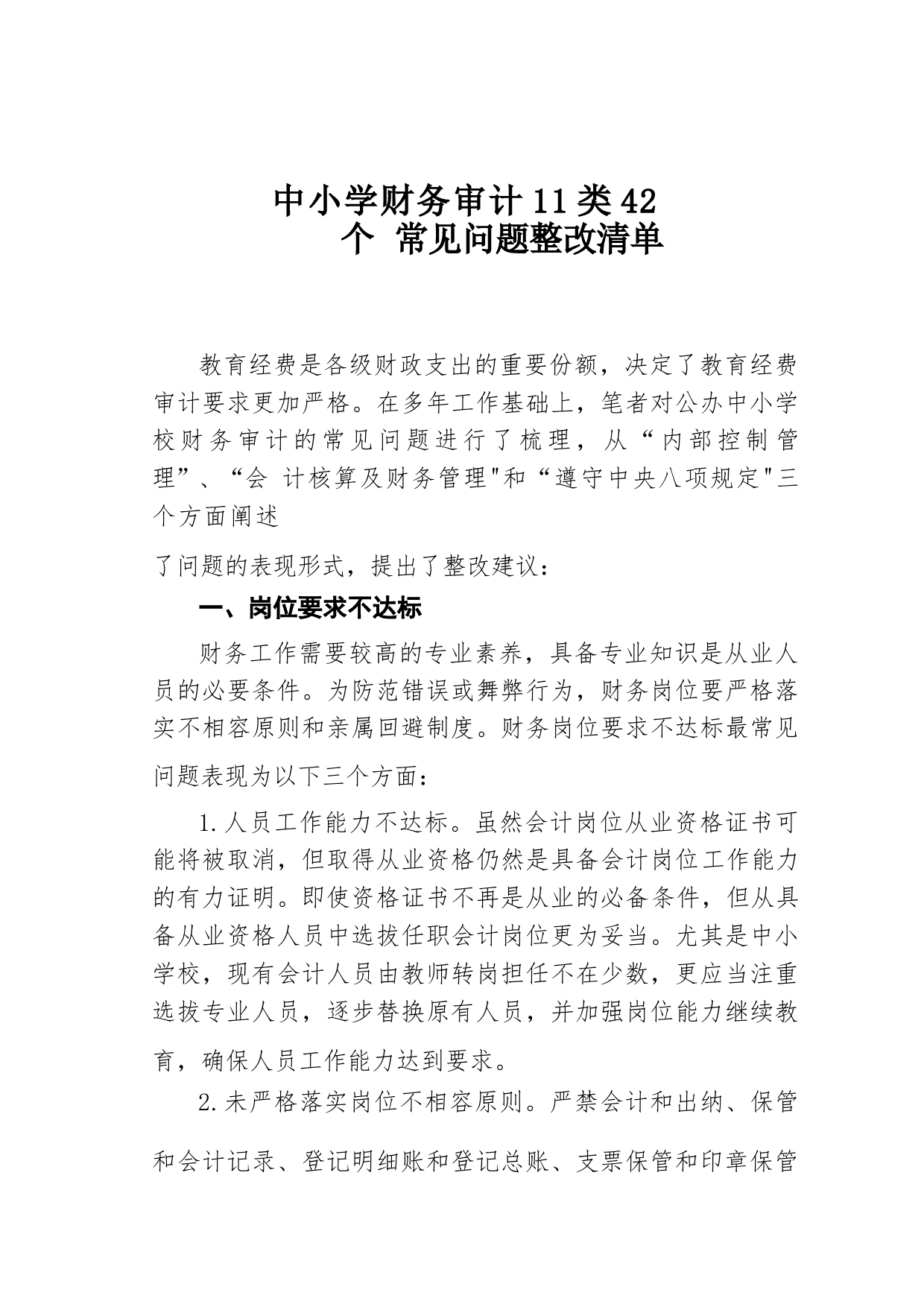 中小学财务审计11类42个 常见问题整改清单

教育经费是各级财政支出的重要份额，决定了教育经费审计要求更加严格。在多年工作基础上，笔者对公办中小学校财务审计的常见问题进行了梳理，从“内部控制管理”、“会 计核算及财务管理"和“遵守中央八项规定"三个方面阐述

了问题的表现形式，提出了整改建议：

一、岗位要求不达标

财务工作需要较高的专业素养，具备专业知识是从业人员的必要条件。为防范错误或舞弊行为，财务岗位要严格落实不相容原则和亲属回避制度。财务岗位要求不达标最常见问题表现为以下三个方面：

1.人员工作能力不达标。虽然会计岗位从业资格证书可能将被取消，但取得从业资格仍然是具备会计岗位工作能力的有力证明。即使资格证书不再是从业的必备条件，但从具备从业资格人员中选拔任职会计岗位更为妥当。尤其是中小学校，现有会计人员由教师转岗担任不在少数，更应当注重选拔专业人员，逐步替换原有人员，并加强岗位能力继续教育，确保人员工作能力达到要求。

2.未严格落实岗位不相容原则。严禁会计和出纳、保管和会计记录、登记明细账和登记总账、支票保管和印章保管